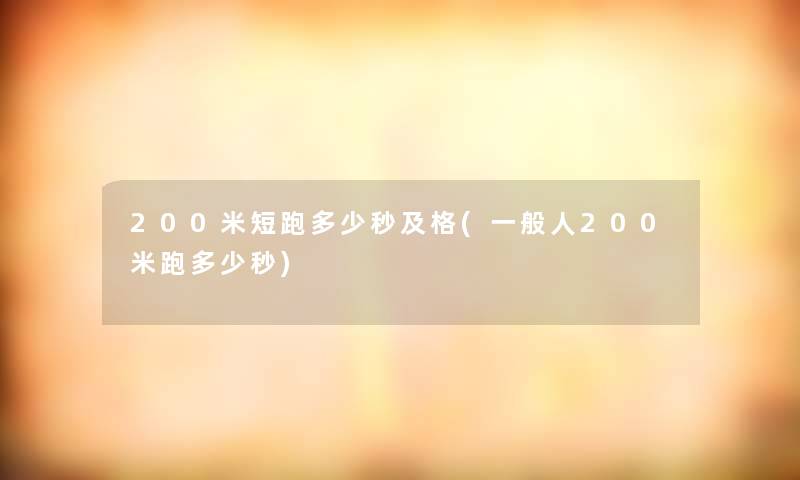 200米短跑多少秒及格(一般人200米跑多少秒)